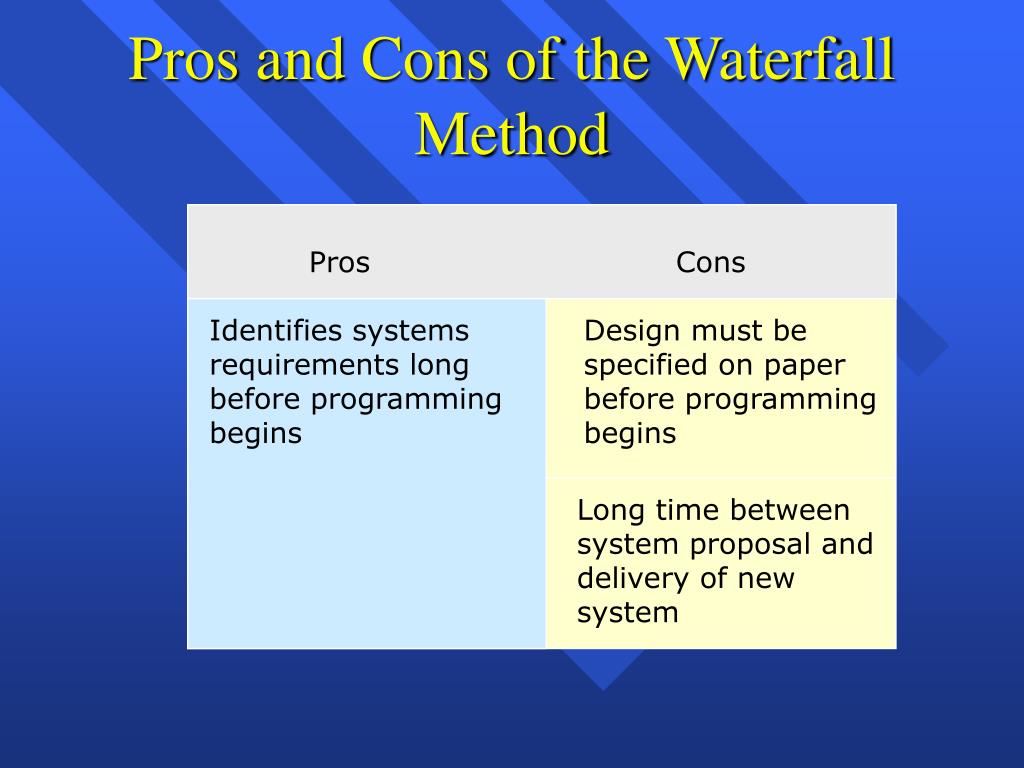 Pros and Cons of the Waterfall Method

| Pros | Cons |
|---|---|
| Identifies systems requirements long before programming begins | Design must be specified on paper before programming begins |
| | Long time between system proposal and delivery of new system |